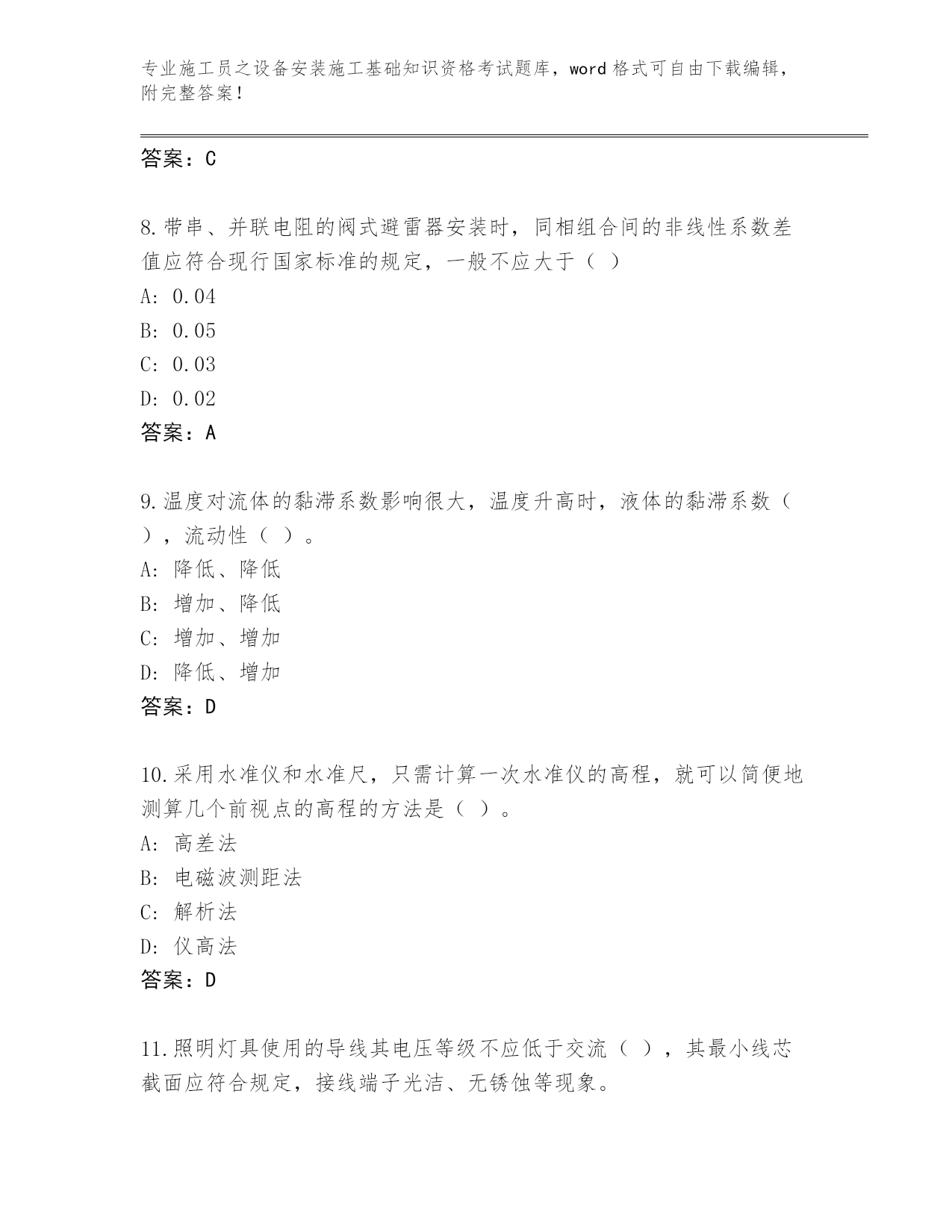 专业施工员之设备安装施工基础知识资格考试题库，word 格式可自由下载编辑，附完整答案！

答案：C

8.带串、并联电阻的阀式避雷器安装时，同相组合间的非线性系数差值应符合现行国家标准的规定，一般不应大于（ ）
A: 0.04
B: 0.05
C: 0.03
D: 0.02
答案：A

9.温度对流体的黏滞系数影响很大，温度升高时，液体的黏滞系数（ ），流动性（ ）。
A: 降低、降低
B: 增加、降低
C: 增加、增加
D: 降低、增加
答案：D

10.采用水准仪和水准尺，只需计算一次水准仪的高程，就可以简便地测算几个前视点的高程的方法是（ ）。
A: 高差法
B: 电磁波测距法
C: 解析法
D: 仪高法
答案：D

11.照明灯具使用的导线其电压等级不应低于交流（ ），其最小线芯截面应符合规定，接线端子光洁、无锈蚀等现象。